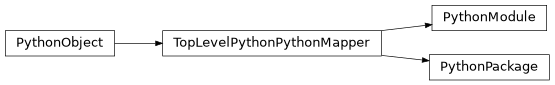 PythonObject

TopLevelPythonPythonMapper

PythonModule

PythonPackage